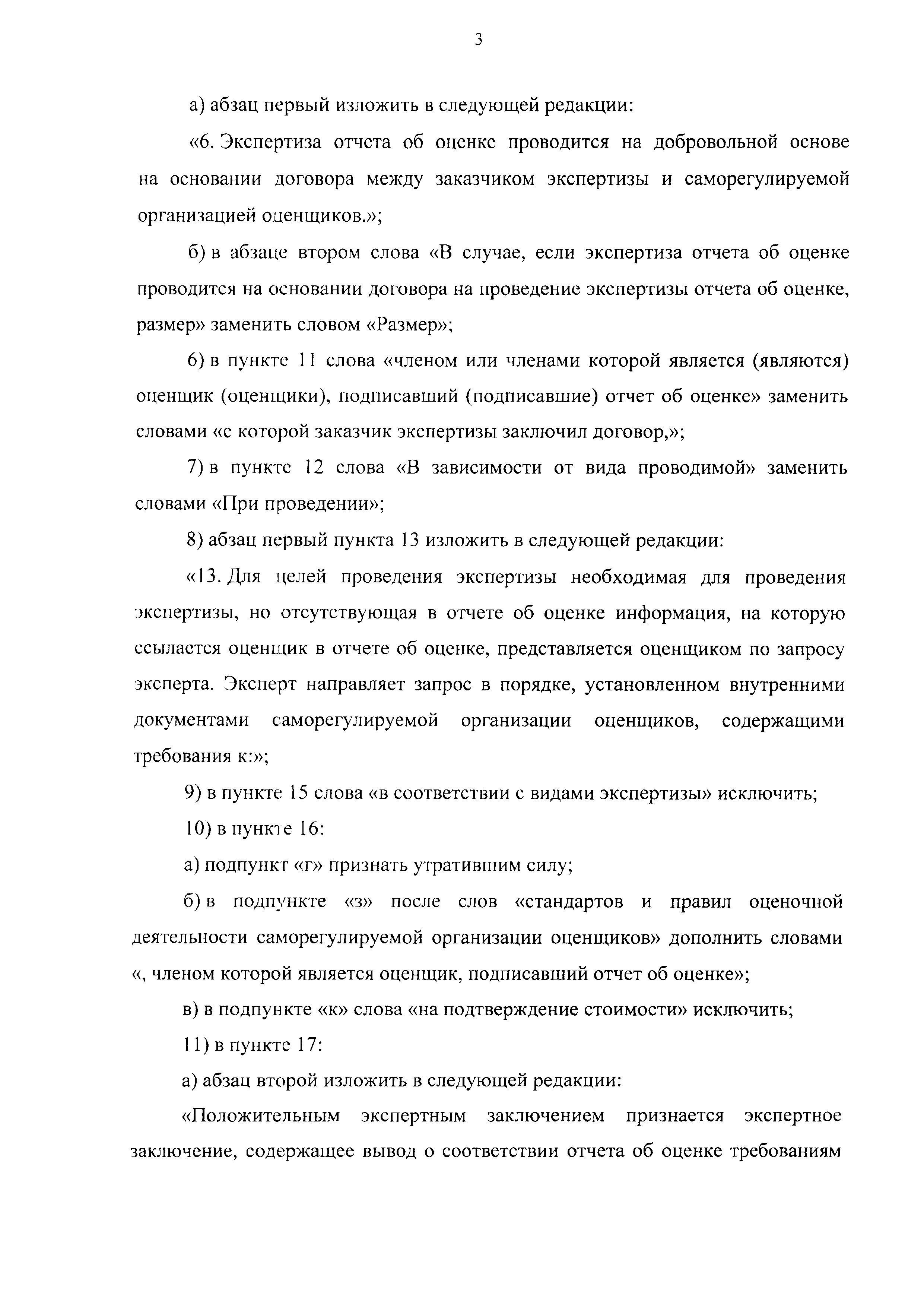 3

а) абзац первый изложить в следующей редакции:

«6. Экспертиза отчета об оценке проводится на добровольной основе на основании договора между заказчиком экспертизы и саморегулируемой организацией оценщиков.»;

б) в абзаце втором слова «В случае, если экспертиза отчета об оценке проводится на основании договора на проведение экспертизы отчета об оценке, размер» заменить словом «Размер»;

6) в пункте 11 слова «членом или членами которой является (являются) оценщик (оценщики), подписавший (подписавшие) отчет об оценке» заменить словами «с которой заказчик экспертизы заключил договор,»;

7) в пункте 12 слова «В зависимости от вида проводимой» заменить словами «При проведении»;

8) абзац первый пункта 13 изложить в следующей редакции:

«13. Для целей проведения экспертизы необходимая для проведения экспертизы, но отсутствующая в отчете об оценке информация, на которую ссылается оценщик в отчете об оценке, представляется оценщиком по запросу эксперта. Эксперт направляет запрос в порядке, установленном внутренними документами саморегулируемой организации оценщиков, содержащими требования к:»;

9) в пункте 15 слова «в соответствии с видами экспертизы» исключить;

10) в пункте 16:

а) подпункт «г» признать утратившим силу;

б) в подпункте «з» после слов «стандартов и правил оценочной деятельности саморегулируемой организации оценщиков» дополнить словами «, членом которой является оценщик, подписавший отчет об оценке»;

в) в подпункте «к» слова «на подтверждение стоимости» исключить;

11) в пункте 17:

а) абзац второй изложить в следующей редакции:

«Положительным экспертным заключением признается экспертное заключение, содержащее вывод о соответствии отчета об оценке требованиям